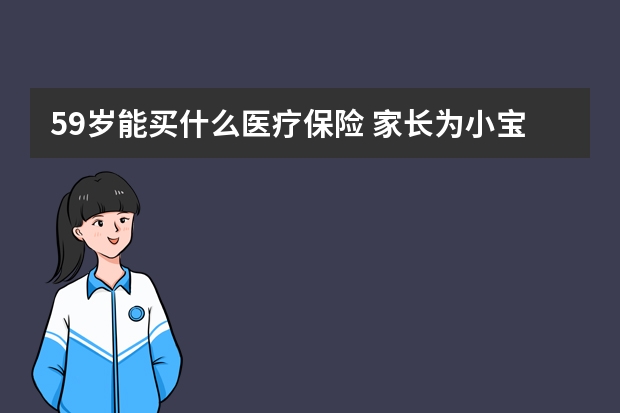 59岁能买什么医疗保险 家长为小宝